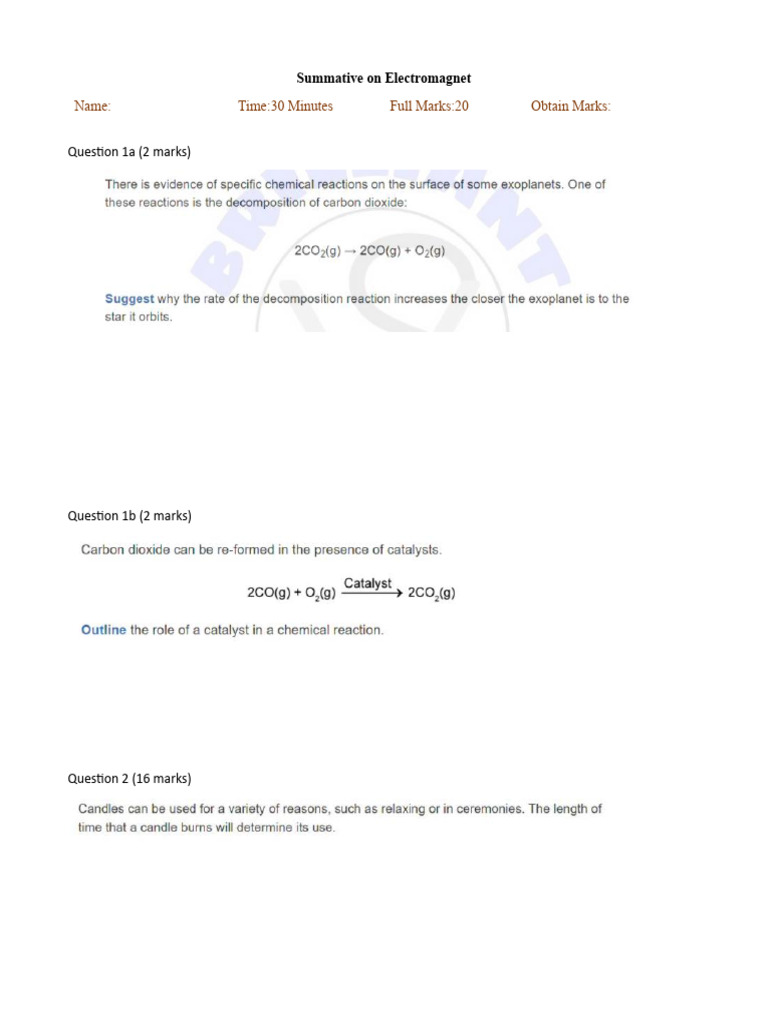 Summative on Electromagnet

Name: Time:30 Minutes Full Marks:20 Obtain Marks:

Question 1a (2 marks)

There is evidence of specific chemical reactions on the surface of some exoplanets. One of these reactions is the decomposition of carbon dioxide:

$2CO_2(g) \rightarrow 2CO(g) + O_2(g)$

Suggest why the rate of the decomposition reaction increases the closer the exoplanet is to the star it orbits.

Question 1b (2 marks)

Carbon dioxide can be re-formed in the presence of catalysts.

$2CO(g) + O_2(g) \xrightarrow{Catalyst} 2CO_2(g)$

Outline the role of a catalyst in a chemical reaction.

Question 2 (16 marks)

Candles can be used for a variety of reasons, such as relaxing or in ceremonies. The length of time that a candle burns will determine its use.